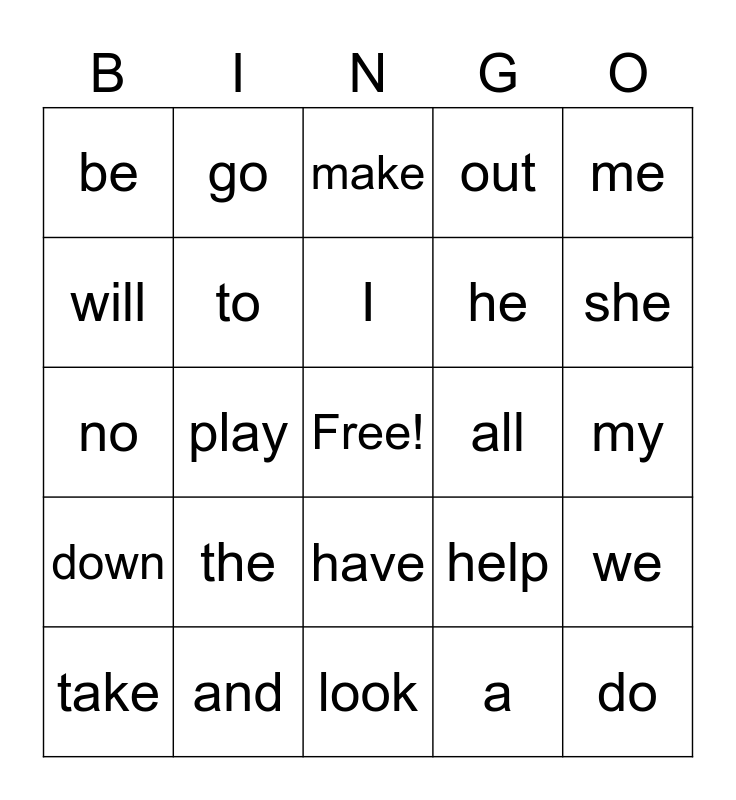 | B | I | N | G | O |
|---|---|---|---|---|
| be | go | make | out | me |
| will | to | I | he | she |
| no | play | Free! | all | my |
| down | the | have | help | we |
| take | and | look | a | do |